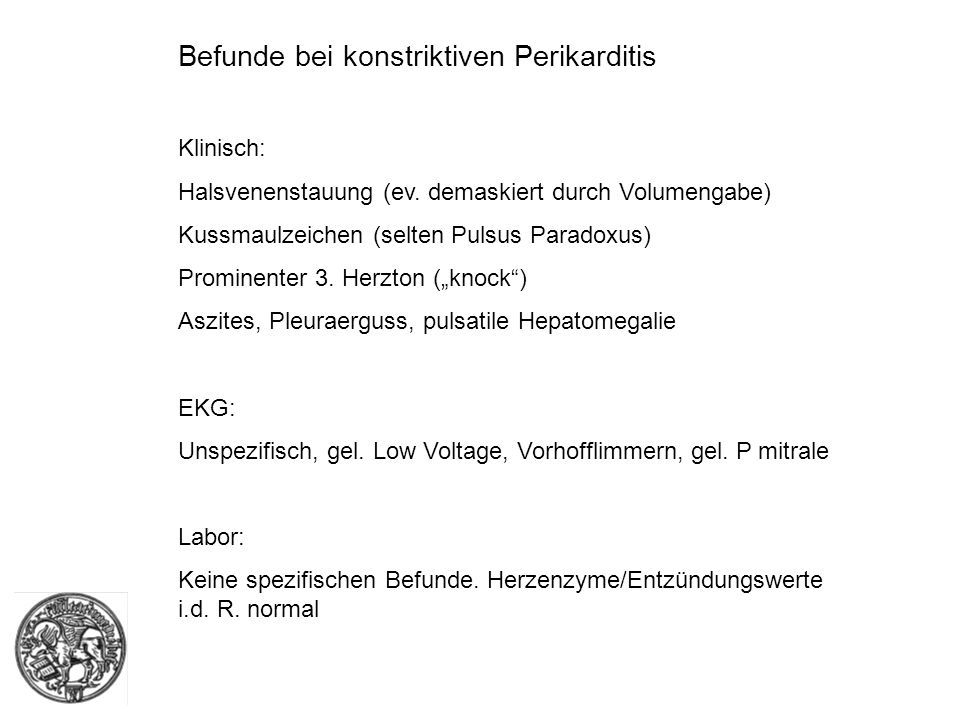 Befunde bei konstriktiven Perikarditis

Klinisch:

Halsvenenstauung (ev. demaskiert durch Volumengabe)

Kussmaulzeichen (selten Pulsus Paradoxus)

Prominenter 3. Herzton („knock“)

Aszites, Pleuraerguss, pulsatile Hepatomegalie

EKG:

Unspezifisch, gel. Low Voltage, Vorhofflimmern, gel. P mitrale

Labor:

Keine spezifischen Befunde. Herzenzyme/Entzündungswerte i.d. R. normal